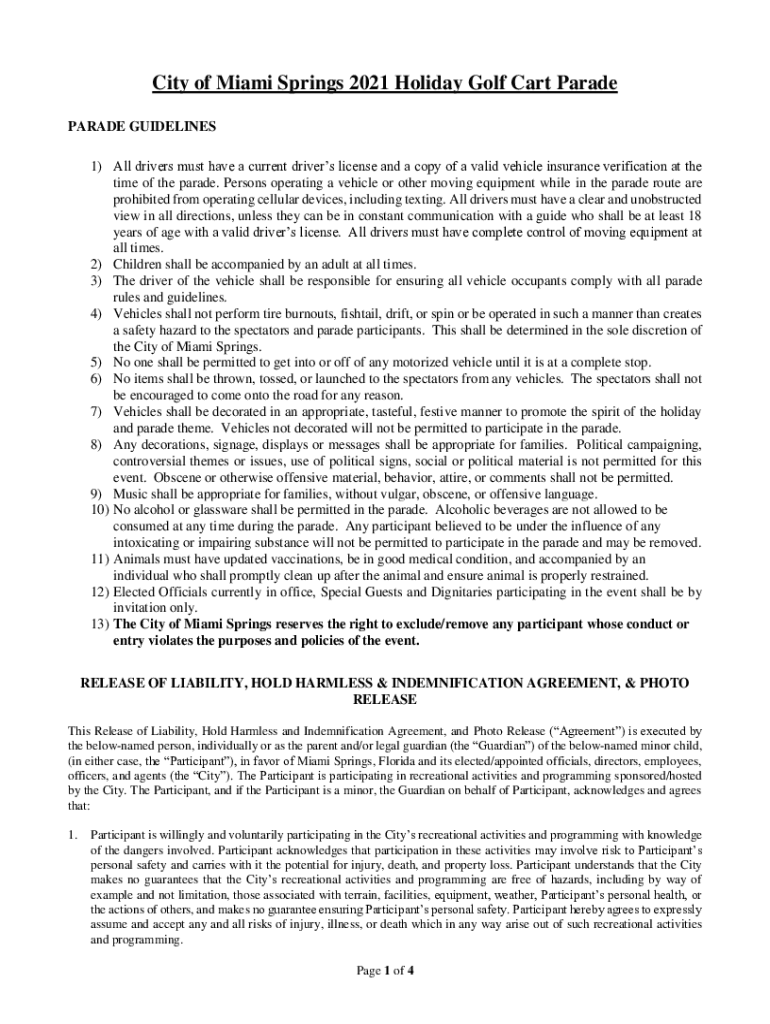 City of Miami Springs 2021 Holiday Golf Cart Parade

PARADE GUIDELINES

1) All drivers must have a current driver's license and a copy of a valid vehicle insurance verification at the time of the parade. Persons operating a vehicle or other moving equipment while in the parade route are prohibited from operating cellular devices, including texting. All drivers must have a clear and unobstructed view in all directions, unless they can be in constant communication with a guide who shall be at least 18 years of age with a valid driver's license. All drivers must have complete control of moving equipment at all times.
2) Children shall be accompanied by an adult at all times.
3) The driver of the vehicle shall be responsible for ensuring all vehicle occupants comply with all parade rules and guidelines.
4) Vehicles shall not perform tire burnouts, fishtail, drift, or spin or be operated in such a manner than creates a safety hazard to the spectators and parade participants. This shall be determined in the sole discretion of the City of Miami Springs.
5) No one shall be permitted to get into or off of any motorized vehicle until it is at a complete stop.
6) No items shall be thrown, tossed, or launched to the spectators from any vehicles. The spectators shall not be encouraged to come onto the road for any reason.
7) Vehicles shall be decorated in an appropriate, tasteful, festive manner to promote the spirit of the holiday and parade theme. Vehicles not decorated will not be permitted to participate in the parade.
8) Any decorations, signage, displays or messages shall be appropriate for families. Political campaigning, controversial themes or issues, use of political signs, social or political material is not permitted for this event. Obscene or otherwise offensive material, behavior, attire, or comments shall not be permitted.
9) Music shall be appropriate for families, without vulgar, obscene, or offensive language.
10) No alcohol or glassware shall be permitted in the parade. Alcoholic beverages are not allowed to be consumed at any time during the parade. Any participant believed to be under the influence of any intoxicating or impairing substance will not be permitted to participate in the parade and may be removed.
11) Animals must have updated vaccinations, be in good medical condition, and accompanied by an individual who shall promptly clean up after the animal and ensure animal is properly restrained.
12) Elected Officials currently in office, Special Guests and Dignitaries participating in the event shall be by invitation only.
13) The City of Miami Springs reserves the right to exclude/remove any participant whose conduct or entry violates the purposes and policies of the event.

RELEASE OF LIABILITY, HOLD HARMLESS & INDEMNIFICATION AGREEMENT, & PHOTO RELEASE

This Release of Liability, Hold Harmless and Indemnification Agreement, and Photo Release ("Agreement") is executed by the below-named person, individually or as the parent and/or legal guardian (the "Guardian") of the below-named minor child, (in either case, the "Participant"), in favor of Miami Springs, Florida and its elected/appointed officials, directors, employees, officers, and agents (the "City"). The Participant is participating in recreational activities and programming sponsored/hosted by the City. The Participant, and if the Participant is a minor, the Guardian on behalf of Participant, acknowledges and agrees that:

1. Participant is willingly and voluntarily participating in the City's recreational activities and programming with knowledge of the dangers involved. Participant acknowledges that participation in these activities may involve risk to Participant's personal safety and carries with it the potential for injury, death, and property loss. Participant understands that the City makes no guarantees that the City's recreational activities and programming are free of hazards, including by way of example and not limitation, those associated with terrain, facilities, equipment, weather, Participant's personal health, or the actions of others, and makes no guarantee ensuring Participant's personal safety. Participant hereby agrees to expressly assume and accept any and all risks of injury, illness, or death which in any way arise out of such recreational activities and programming.

Page 1 of 4